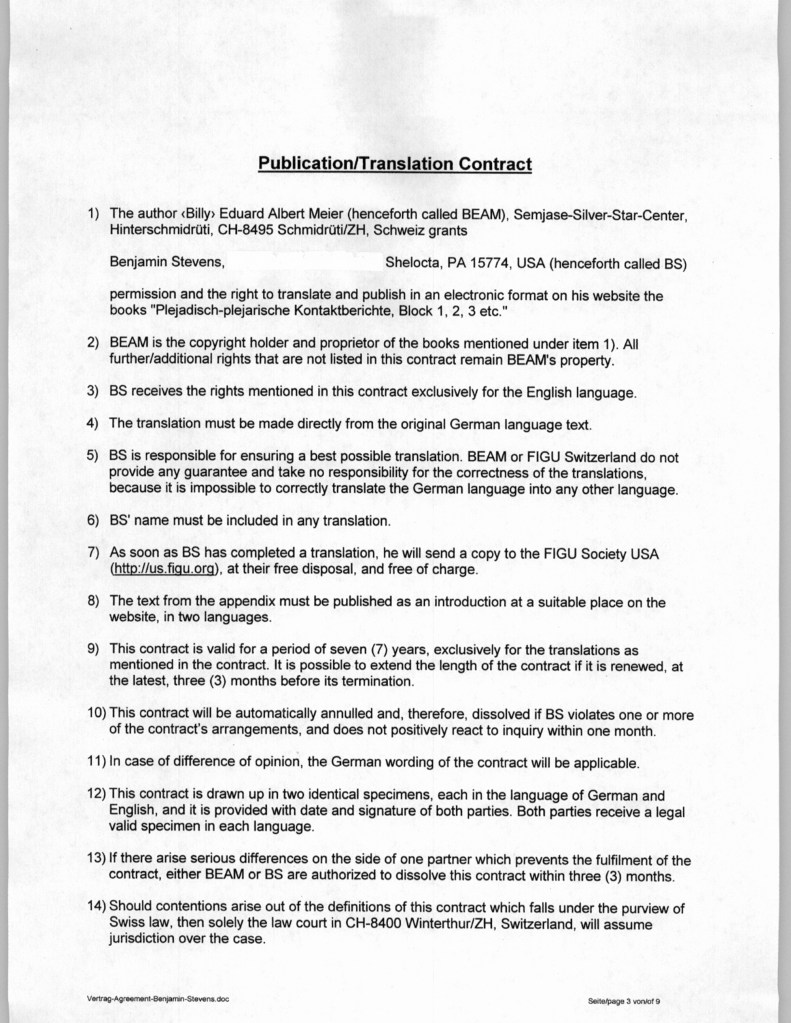 Publication/Translation Contract

1) The author ‹Billy› Eduard Albert Meier (henceforth called BEAM), Semjase-Silver-Star-Center, Hinterschmidrüti, CH-8495 Schmidrüti/ZH, Schweiz grants

Benjamin Stevens, Shelocta, PA 15774, USA (henceforth called BS)

permission and the right to translate and publish in an electronic format on his website the books "Plejadisch-plejarische Kontaktberichte, Block 1, 2, 3 etc."

2) BEAM is the copyright holder and proprietor of the books mentioned under item 1). All further/additional rights that are not listed in this contract remain BEAM's property.

3) BS receives the rights mentioned in this contract exclusively for the English language.

4) The translation must be made directly from the original German language text.

5) BS is responsible for ensuring a best possible translation. BEAM or FIGU Switzerland do not provide any guarantee and take no responsibility for the correctness of the translations, because it is impossible to correctly translate the German language into any other language.

6) BS' name must be included in any translation.

7) As soon as BS has completed a translation, he will send a copy to the FIGU Society USA (http://us.figu.org), at their free disposal, and free of charge.

8) The text from the appendix must be published as an introduction at a suitable place on the website, in two languages.

9) This contract is valid for a period of seven (7) years, exclusively for the translations as mentioned in the contract. It is possible to extend the length of the contract if it is renewed, at the latest, three (3) months before its termination.

10) This contract will be automatically annulled and, therefore, dissolved if BS violates one or more of the contract's arrangements, and does not positively react to inquiry within one month.

11) In case of difference of opinion, the German wording of the contract will be applicable.

12) This contract is drawn up in two identical specimens, each in the language of German and English, and it is provided with date and signature of both parties. Both parties receive a legal valid specimen in each language.

13) If there arise serious differences on the side of one partner which prevents the fulfilment of the contract, either BEAM or BS are authorized to dissolve this contract within three (3) months.

14) Should contentions arise out of the definitions of this contract which falls under the purview of Swiss law, then solely the law court in CH-8400 Winterthur/ZH, Switzerland, will assume jurisdiction over the case.

Vertrag-Agreement-Benjamin-Stevens.doc

Seite/page 3 von/of 9